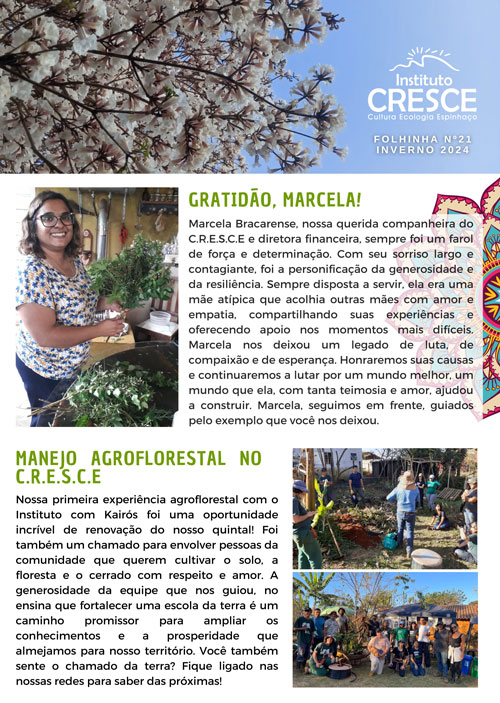 Instituto
CRESCE
Cultura Ecologia Espinhaço

FOLHINHA Nº21
INVERNO 2024

GRATIDÃO, MARCELA!

Marcela Bracarense, nossa querida companheira do C.R.E.S.C.E e diretora financeira, sempre foi um farol de força e determinação. Com seu sorriso largo e contagiante, foi a personificação da generosidade e da resiliência. Sempre disposta a servir, ela era uma mãe atípica que acolhia outras mães com amor e empatia, compartilhando suas experiências e oferecendo apoio nos momentos mais difíceis. Marcela nos deixou um legado de luta, de compaixão e de esperança. Honraremos suas causas e continuaremos a lutar por um mundo melhor, um mundo que ela, com tanta teimosia e amor, ajudou a construir. Marcela, seguimos em frente, guiados pelo exemplo que você nos deixou.

MANEJO AGROFLORESTAL NO C.R.E.S.C.E

Nossa primeira experiência agroflorestal com o Instituto com Kairós foi uma oportunidade incrível de renovação do nosso quintal! Foi também um chamado para envolver pessoas da comunidade que querem cultivar o solo, a floresta e o cerrado com respeito e amor. A generosidade da equipe que nos guiou, no ensina que fortalecer uma escola da terra é um caminho promissor para ampliar os conhecimentos e a prosperidade que almejamos para nosso território. Você também sente o chamado da terra? Fique ligado nas nossas redes para saber das próximas!